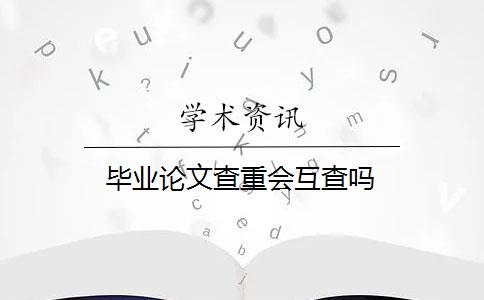 学术资讯

毕业论文查重会互查吗